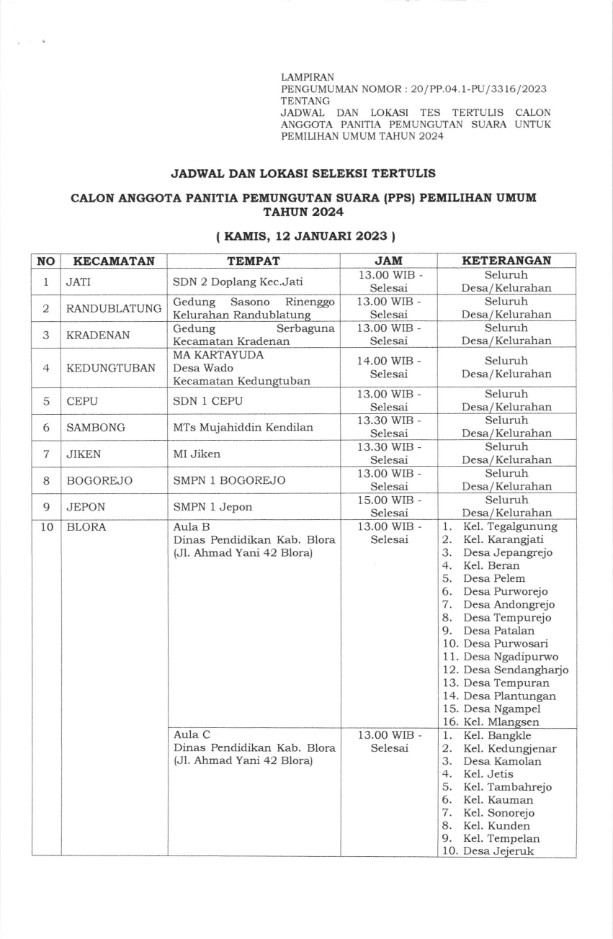 LAMPIRAN
PENGUMUMAN NOMOR : 20/PP.04.1-PU/3316/2023
TENTANG
JADWAL DAN LOKASI TES TERTULIS CALON ANGGOTA PANITIA PEMUNGUTAN SUARA UNTUK PEMILIHAN UMUM TAHUN 2024

JADWAL DAN LOKASI SELEKSI TERTULIS

CALON ANGGOTA PANITIA PEMUNGUTAN SUARA (PPS) PEMILIHAN UMUM TAHUN 2024

( KAMIS, 12 JANUARI 2023 )

| NO | KECAMATAN | TEMPAT | JAM | KETERANGAN |
|---|---|---|---|---|
| 1 | JATI | SDN 2 Doplang Kec.Jati | 13.00 WIB - Selesai | Seluruh Desa/Kelurahan |
| 2 | RANDUBLATUNG | Gedung Sasono Rinenggo Kelurahan Randublatung | 13.00 WIB - Selesai | Seluruh Desa/Kelurahan |
| 3 | KRADENAN | Gedung Serbaguna Kecamatan Kradenan | 13.00 WIB - Selesai | Seluruh Desa/Kelurahan |
| 4 | KEDUNGTUBAN | MA KARTAYUDA Desa Wado Kecamatan Kedungtuban | 14.00 WIB - Selesai | Seluruh Desa/Kelurahan |
| 5 | CEPU | SDN 1 CEPU | 13.00 WIB - Selesai | Seluruh Desa/Kelurahan |
| 6 | SAMBONG | MTs Mujahiddin Kendilan | 13.30 WIB - Selesai | Seluruh Desa/Kelurahan |
| 7 | JIKEN | MI Jiken | 13.30 WIB - Selesai | Seluruh Desa/Kelurahan |
| 8 | BOGOREJO | SMPN 1 BOGOREJO | 13.00 WIB - Selesai | Seluruh Desa/Kelurahan |
| 9 | JEPON | SMPN 1 Jepon | 15.00 WIB - Selesai | Seluruh Desa/Kelurahan |
| 10 | BLORA | Aula B Dinas Pendidikan Kab. Blora (Jl. Ahmad Yani 42 Blora) | 13.00 WIB - Selesai | 1. Kel. Tegalgunung 2. Kel. Karangjati 3. Desa Jepangrejo 4. Kel. Beran 5. Desa Pelem 6. Desa Purworejo 7. Desa Andongrejo 8. Desa Tempurejo 9. Desa Patalan 10. Desa Purwosari 11. Desa Ngadipurwo 12. Desa Sendangharjo 13. Desa Tempuran 14. Desa Plantungan 15. Desa Ngampel 16. Kel. Mlangsen |
| | | Aula C Dinas Pendidikan Kab. Blora (Jl. Ahmad Yani 42 Blora) | 13.00 WIB - Selesai | 1. Kel. Bangkle 2. Kel. Kedungjenar 3. Desa Kamolan 4. Kel. Jetis 5. Kel. Tambahrejo 6. Kel. Kauman 7. Kel. Sonorejo 8. Kel. Kunden 9. Kel. Tempelan 10. Desa Jejeruk |